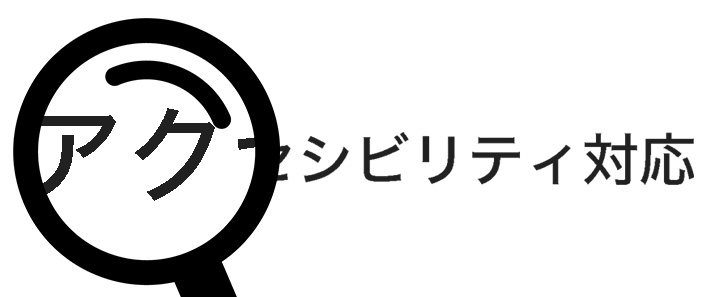 アクセシビリティ対応